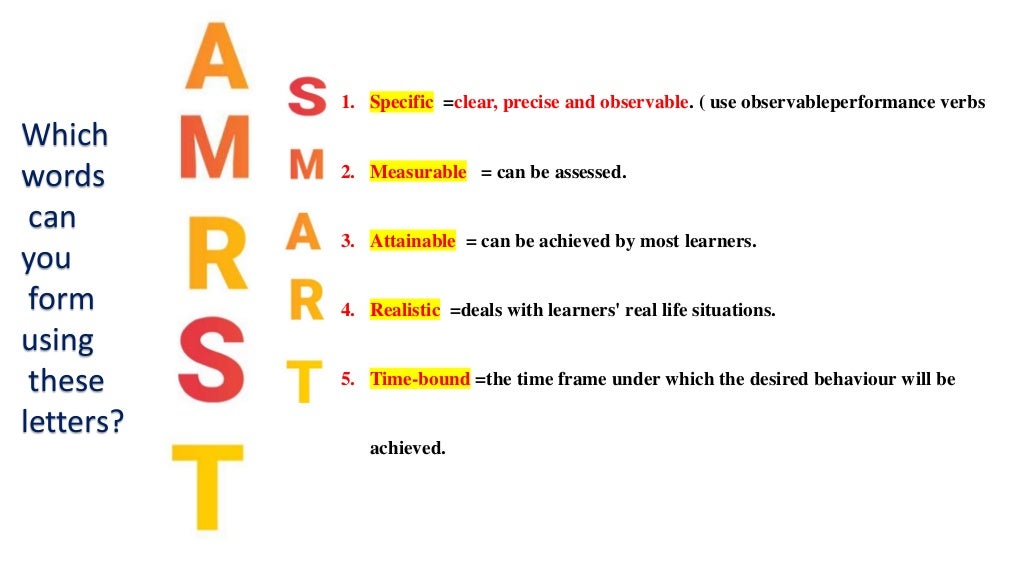 Which words can you form using these letters?

A
M
R
S
T

S
M
A
R
T

1. Specific =clear, precise and observable. ( use observableperformance verbs

2. Measurable = can be assessed.

3. Attainable = can be achieved by most learners.

4. Realistic =deals with learners' real life situations.

5. Time-bound =the time frame under which the desired behaviour will be achieved.